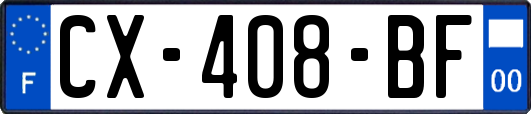 F
CX-408-BF
00